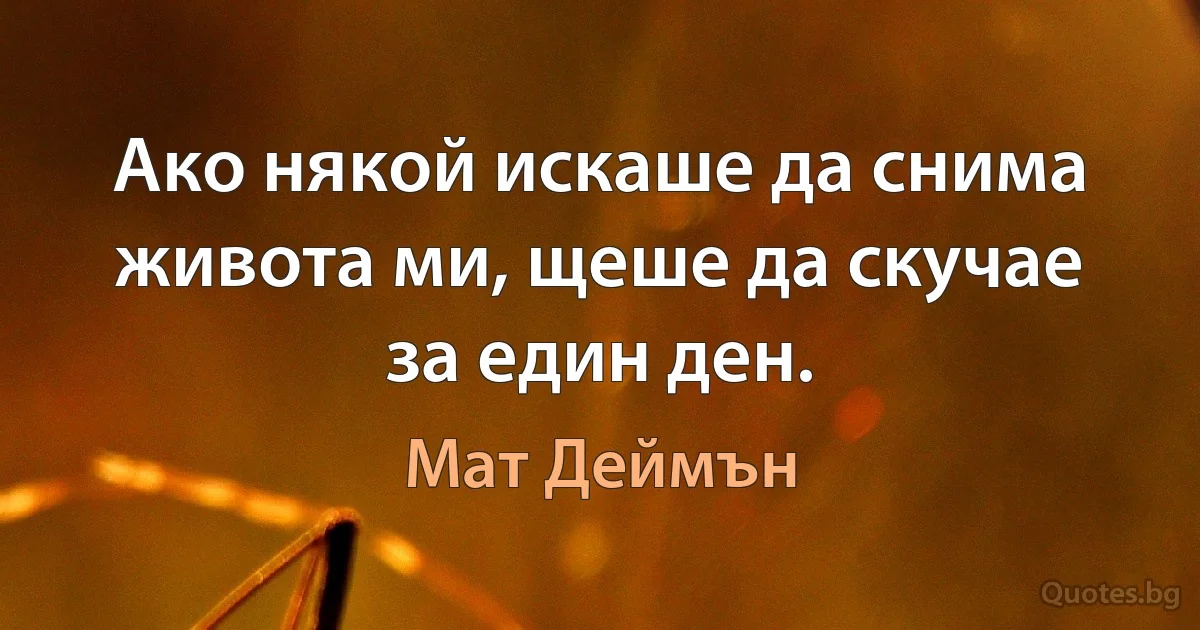 Ако някой искаше да снима живота ми, щеше да скучае за един ден.

Мат Деймън

Quotes.bg